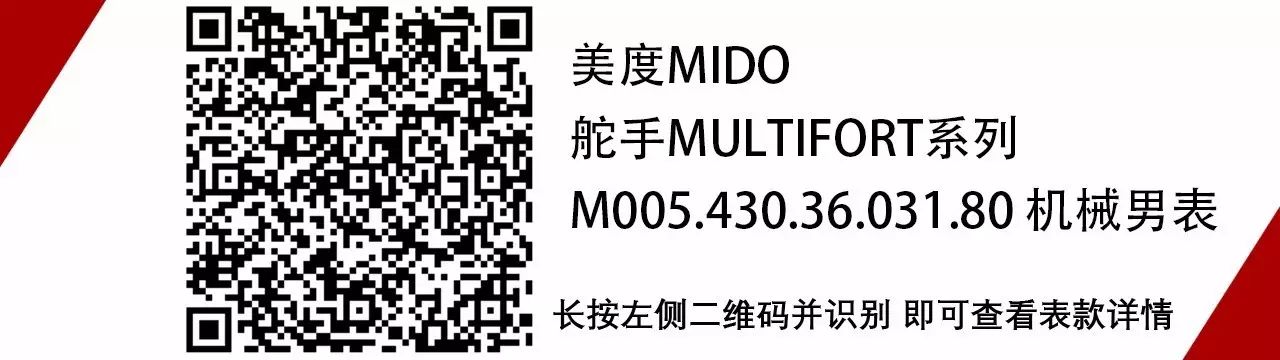 美度MIDO
舵手MULTIFORT系列
M005.430.36.031.80 机械男表

长按左侧二维码并识别 即可查看表款详情